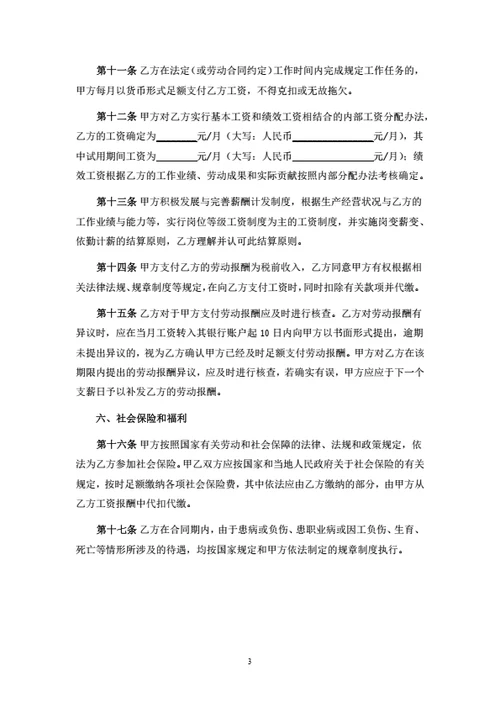 第十一条 乙方在法定（或劳动合同约定）工作时间内完成规定工作任务的，甲方每月以货币形式足额支付乙方工资，不得克扣或无故拖欠。

第十二条 甲方对乙方实行基本工资和绩效工资相结合的内部工资分配办法，乙方的工资确定为________元/月（大写：人民币________________元/月），其中试用期间工资为________元/月（大写：人民币________________元/月）；绩效工资根据乙方的工作业绩、劳动成果和实际贡献按照内部分配办法考核确定。

第十三条 甲方积极发展与完善薪酬计发制度，根据生产经营状况与乙方的工作业绩与能力等，实行岗位等级工资制度为主的工资制度，并实施岗变薪变、依勤计薪的结算原则，乙方理解并认可此结算原则。

第十四条 甲方支付乙方的劳动报酬为税前收入，乙方同意甲方有权根据相关法律法规、规章制度等规定，在向乙方支付工资时，同时扣除有关款项并代缴。

第十五条 乙方对于甲方支付劳动报酬应及时进行核查。乙方对劳动报酬有异议时，应在当月工资转入其银行账户起 10 日内向甲方以书面形式提出，逾期未提出异议的，视为乙方确认甲方已经及时足额支付劳动报酬。甲方对乙方在该期限内提出的劳动报酬异议，应及时进行核查，若确实有误，甲方应应于下一个支薪日予以补发乙方的劳动报酬。

六、社会保险和福利

第十六条 甲方按照国家有关劳动和社会保障的法律、法规和政策规定，依法为乙方参加社会保险。甲乙双方应按国家和当地人民政府关于社会保险的有关规定，按时足额缴纳各项社会保险费，其中依法应由乙方缴纳的部分，由甲方从乙方工资报酬中代扣代缴。

第十七条 乙方在合同期内，由于患病或负伤、患职业病或因工负伤、生育、死亡等情形所涉及的待遇，均按国家规定和甲方依法制定的规章制度执行。

3